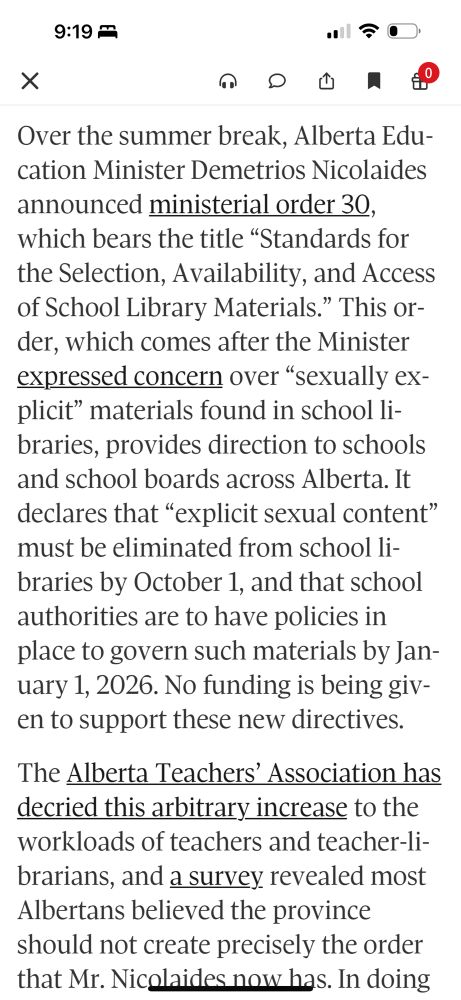 9:19

0

Over the summer break, Alberta Education Minister Demetrios Nicolaides announced ministerial order 30, which bears the title “Standards for the Selection, Availability, and Access of School Library Materials.” This order, which comes after the Minister expressed concern over “sexually explicit” materials found in school libraries, provides direction to schools and school boards across Alberta. It declares that “explicit sexual content” must be eliminated from school libraries by October 1, and that school authorities are to have policies in place to govern such materials by January 1, 2026. No funding is being given to support these new directives.

The Alberta Teachers’ Association has decried this arbitrary increase to the workloads of teachers and teacher-librarians, and a survey revealed most Albertans believed the province should not create precisely the order that Mr. Nicolaides now has. In doing